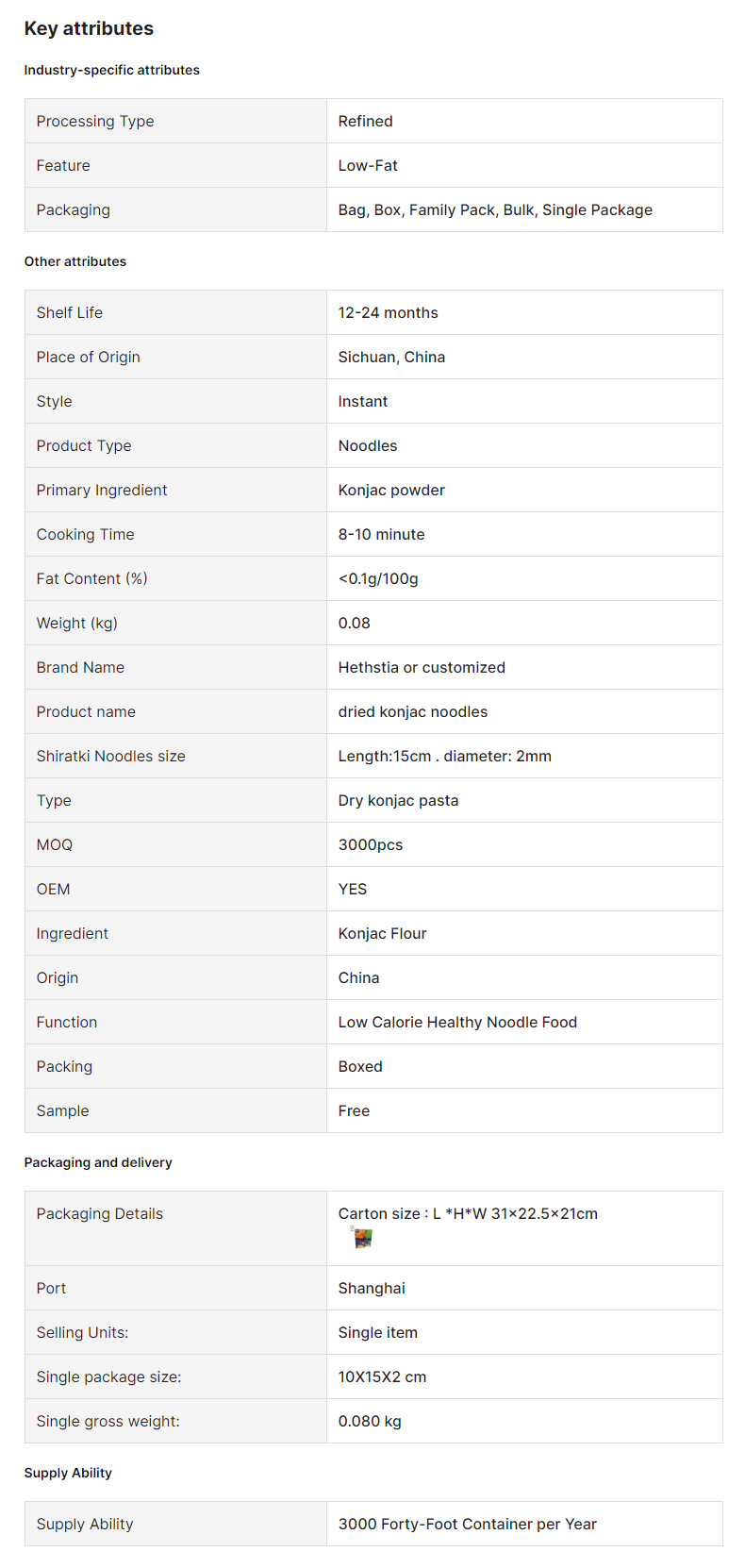 Key attributes

Industry-specific attributes

| Processing Type | Refined |
|---|---|
| Feature | Low-Fat |
| Packaging | Bag, Box, Family Pack, Bulk, Single Package |

Other attributes

| Shelf Life | 12-24 months |
|---|---|
| Place of Origin | Sichuan, China |
| Style | Instant |
| Product Type | Noodles |
| Primary Ingredient | Konjac powder |
| Cooking Time | 8-10 minute |
| Fat Content (%) | <0.1g/100g |
| Weight (kg) | 0.08 |
| Brand Name | Hethstia or customized |
| Product name | dried konjac noodles |
| Shiratki Noodles size | Length:15cm . diameter: 2mm |
| Type | Dry konjac pasta |
| MOQ | 3000pcs |
| OEM | YES |
| Ingredient | Konjac Flour |
| Origin | China |
| Function | Low Calorie Healthy Noodle Food |
| Packing | Boxed |
| Sample | Free |

Packaging and delivery

| Packaging Details | Carton size : L *H*W 31×22.5×21cm |
|---|---|
| Port | Shanghai |
| Selling Units: | Single item |
| Single package size: | 10X15X2 cm |
| Single gross weight: | 0.080 kg |

Supply Ability

| Supply Ability | 3000 Forty-Foot Container per Year |
|---|---|